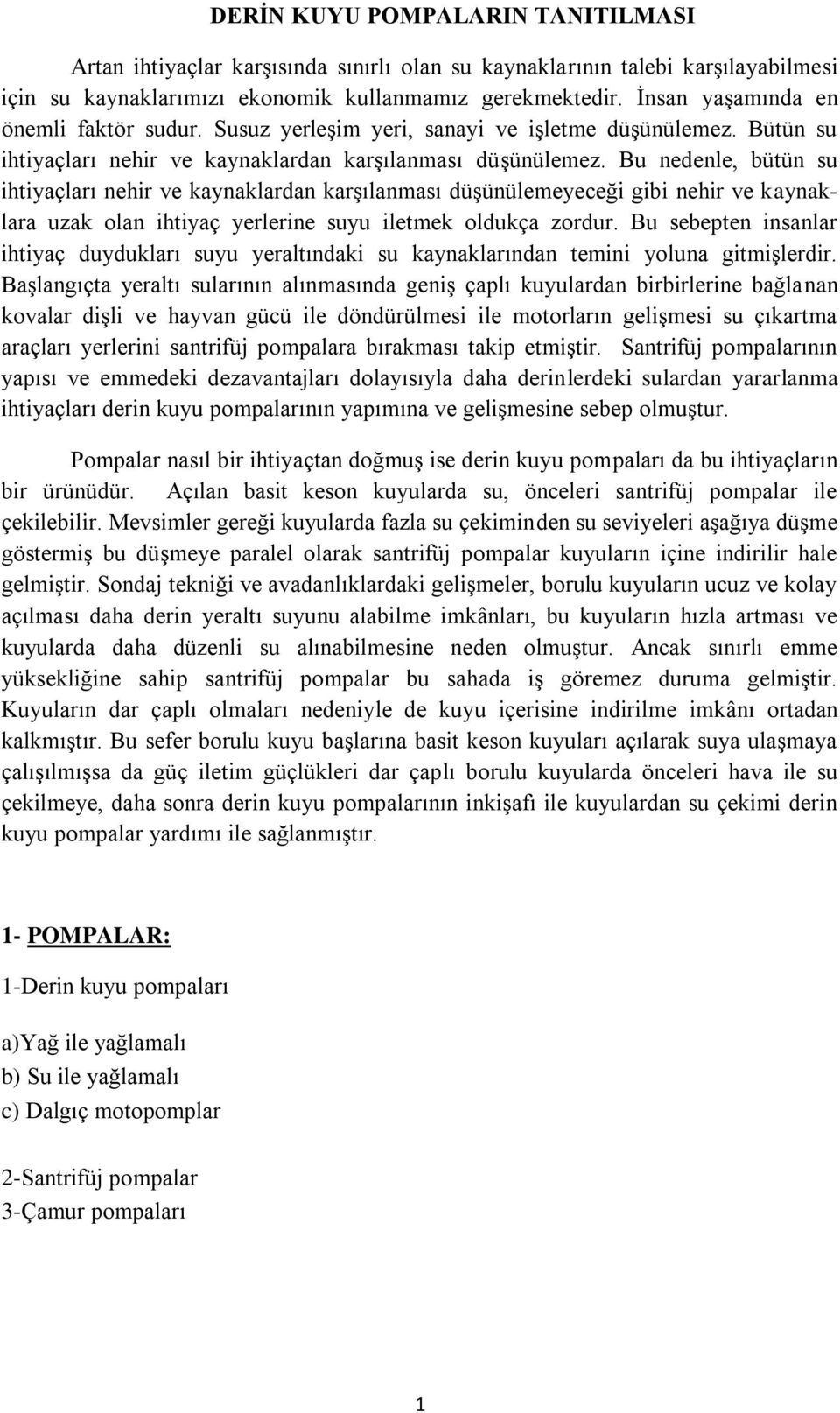 DERİN KUYU POMPALARIN TANITILMASI

Artan ihtiyaçlar karşısında sınırlı olan su kaynaklarının talebi karşılayabilmesi için su kaynaklarımızı ekonomik kullanmamız gerekmektedir. İnsan yaşamında en önemli faktör sudur. Susuz yerleşim yeri, sanayi ve işletme düşünülemez. Bütün su ihtiyaçları nehir ve kaynaklardan karşılanması düşünülemez. Bu nedenle, bütün su ihtiyaçları nehir ve kaynaklardan karşılanması düşünülemeyeceği gibi nehir ve kaynaklara uzak olan ihtiyaç yerlerine suyu iletmek oldukça zordur. Bu sebepten insanlar ihtiyaç duydukları suyu yeraltındaki su kaynaklarından temini yoluna gitmişlerdir. Başlangıçta yeraltı sularının alınmasında geniş çaplı kuyulardan birbirlerine bağlanan kovalar dişli ve hayvan gücü ile döndürülmesi ile motorların gelişmesi su çıkartma araçları yerlerini santrifüj pompalara bırakması takip etmiştir. Santrifüj pompalarının yapısı ve emmedeki dezavantajları dolayısıyla daha derinlerdeki sulardan yararlanma ihtiyaçları derin kuyu pompalarının yapımına ve gelişmesine sebep olmuştur.

Pompalar nasıl bir ihtiyaçtan doğmuş ise derin kuyu pompaları da bu ihtiyaçların bir ürünüdür. Açılan basit keson kuyularda su, önceleri santrifüj pompalar ile çekilebilir. Mevsimler gereği kuyularda fazla su çekiminden su seviyeleri aşağıya düşme göstermiş bu düşmeye paralel olarak santrifüj pompalar kuyuların içine indirilir hale gelmiştir. Sondaj tekniği ve avadanlıklardaki gelişmeler, borulu kuyuların ucuz ve kolay açılması daha derin yeraltı suyunu alabilme imkânları, bu kuyuların hızla artması ve kuyularda daha düzenli su alınabilmesine neden olmuştur. Ancak sınırlı emme yüksekliğine sahip santrifüj pompalar bu sahada iş göremez duruma gelmiştir. Kuyuların dar çaplı olmaları nedeniyle de kuyu içerisine indirilme imkânı ortadan kalkmıştır. Bu sefer borulu kuyu başlarına basit keson kuyuları açılarak suya ulaşmaya çalışılmışsa da güç iletim güçlükleri dar çaplı borulu kuyularda önceleri hava ile su çekilmeye, daha sonra derin kuyu pompalarının inkişafı ile kuyulardan su çekimi derin kuyu pompalar yardımı ile sağlanmıştır.

1- POMPALAR:

1-Derin kuyu pompaları

a)Yağ ile yağlamalı
b) Su ile yağlamalı
c) Dalgıç motopomplar

2-Santrifüj pompalar
3-Çamur pompaları

1